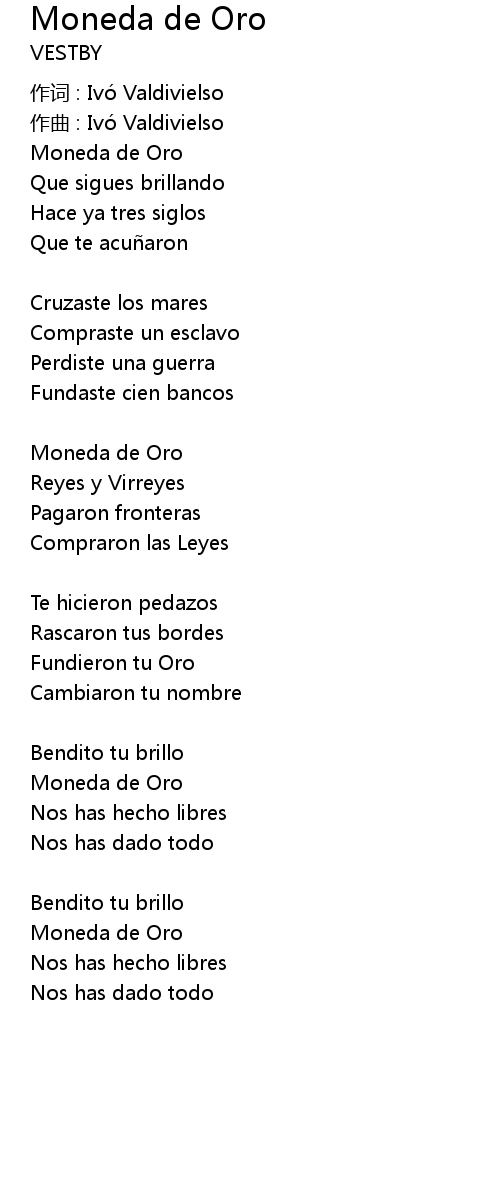 Moneda de Oro
VESTBY

作词 : Ivó Valdivielso
作曲 : Ivó Valdivielso
Moneda de Oro
Que sigues brillando
Hace ya tres siglos
Que te acuñaron

Cruzaste los mares
Compraste un esclavo
Perdiste una guerra
Fundaste cien bancos

Moneda de Oro
Reyes y Virreyes
Pagaron fronteras
Compraron las Leyes

Te hicieron pedazos
Rascaron tus bordes
Fundieron tu Oro
Cambiaron tu nombre

Bendito tu brillo
Moneda de Oro
Nos has hecho libres
Nos has dado todo

Bendito tu brillo
Moneda de Oro
Nos has hecho libres
Nos has dado todo